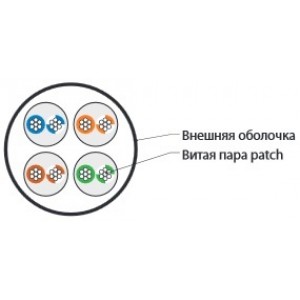 Внешняя оболочка
Витая пара patch